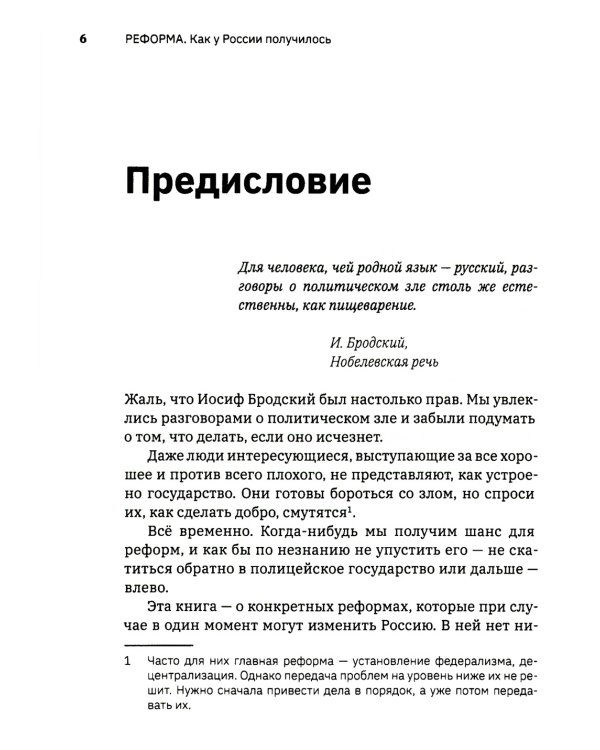 6 РЕФОРМА. Как у России получилось

Предисловие

Для человека, чей родной язык — русский, разговоры о политическом зле столь же естественны, как пищеварение.

И. Бродский,
Нобелевская речь

Жаль, что Иосиф Бродский был настолько прав. Мы увлеклись разговорами о политическом зле и забыли подумать о том, что делать, если оно исчезнет.

Даже люди интересующиеся, выступающие за все хорошее и против всего плохого, не представляют, как устроено государство. Они готовы бороться со злом, но спроси их, как сделать добро, смутятся$^1$.

Всё временно. Когда-нибудь мы получим шанс для реформ, и как бы по незнанию не упустить его — не скатиться обратно в полицейское государство или дальше — влево.

Эта книга — о конкретных реформах, которые при случае в один момент могут изменить Россию. В ней нет ни-

1 Часто для них главная реформа — установление федерализма, децентрализация. Однако передача проблем на уровень ниже их не решит. Нужно сначала привести дела в порядок, а уже потом передавать их.